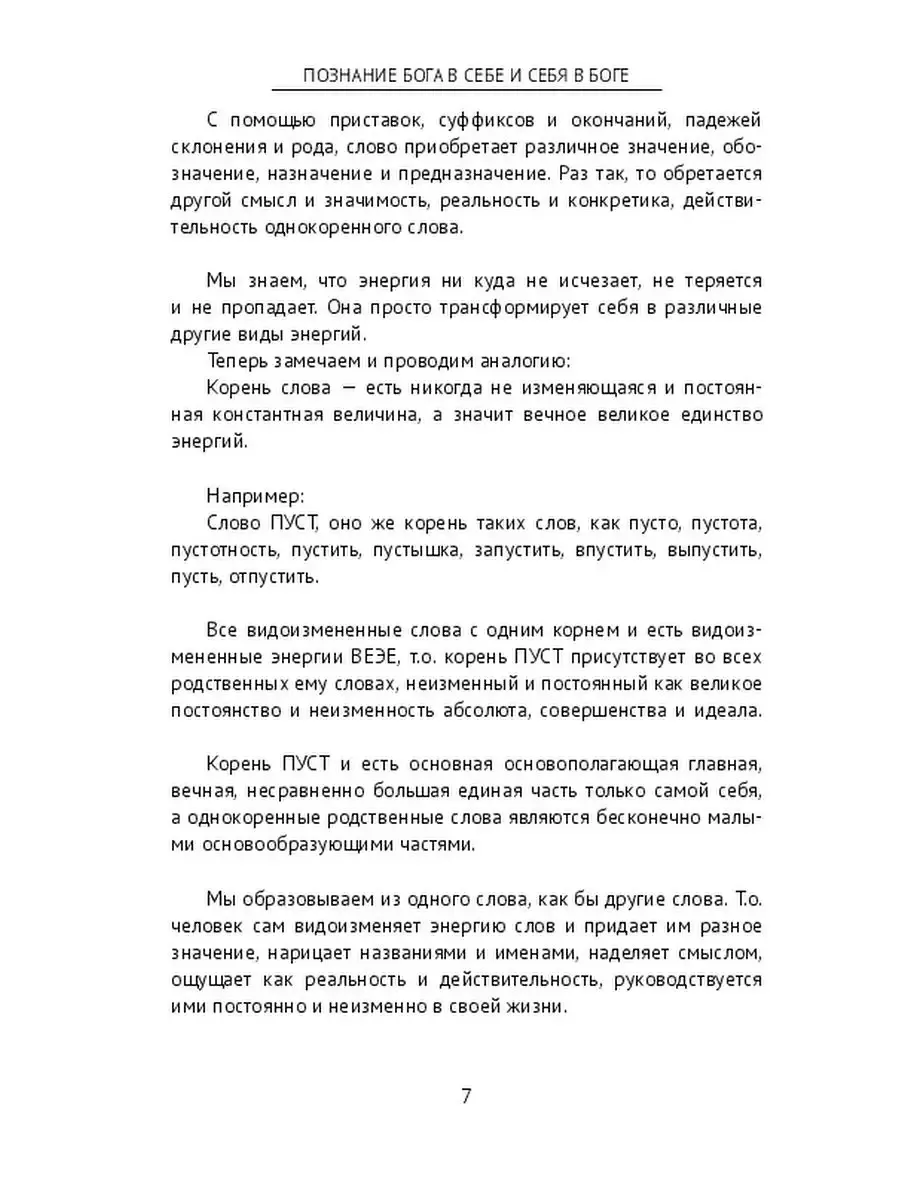 ПОЗНАНИЕ БОГА В СЕБЕ И СЕБЯ В БОГЕ

С помощью приставок, суффиксов и окончаний, падежей склонения и рода, слово приобретает различное значение, обозначение, назначение и предназначение. Раз так, то обретается другой смысл и значимость, реальность и конкретика, действительность однокоренного слова.

Мы знаем, что энергия ни куда не исчезает, не теряется и не пропадает. Она просто трансформирует себя в различные другие виды энергий.

Теперь замечаем и проводим аналогию:

Корень слова — есть никогда не изменяющаяся и постоянная константная величина, а значит вечное великое единство энергий.

Например:

Слово ПУСТ, оно же корень таких слов, как пусто, пустота, пустотность, пустить, пустышка, запустить, впустить, выпустить, пусть, отпустить.

Все видоизмененные слова с одним корнем и есть видоизмененные энергии ВЕЭЕ, т.о. корень ПУСТ присутствует во всех родственных ему словах, неизменный и постоянный как великое постоянство и неизменность абсолюта, совершенства и идеала.

Корень ПУСТ и есть основная основополагающая главная, вечная, несравненно большая единая часть только самой себя, а однокоренные родственные слова являются бесконечно малыми основообразующими частями.

Мы образовываем из одного слова, как бы другие слова. Т.о. человек сам видоизменяет энергию слов и придает им разное значение, нарицает названиями и именами, наделяет смыслом, ощущает как реальность и действительность, руководствуется ими постоянно и неизменно в своей жизни.

7